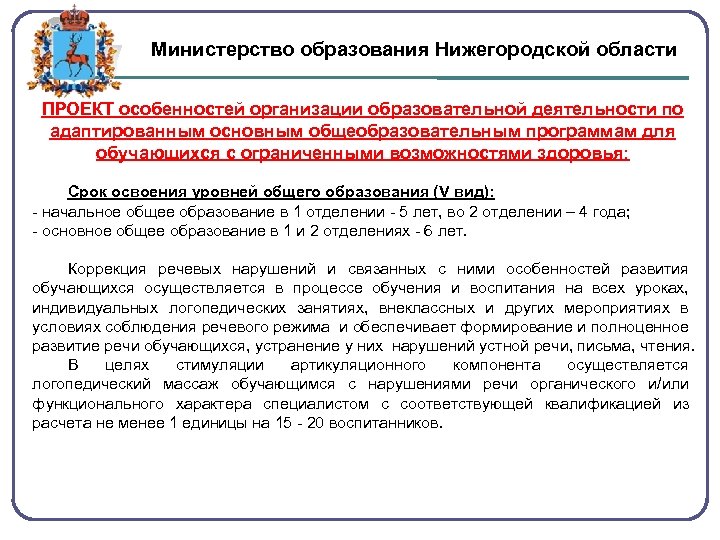 Министерство образования Нижегородской области

ПРОЕКТ особенностей организации образовательной деятельности по адаптированным основным общеобразовательным программам для обучающихся с ограниченными возможностями здоровья:

Срок освоения уровней общего образования (V вид):
- начальное общее образование в 1 отделении - 5 лет, во 2 отделении – 4 года;
- основное общее образование в 1 и 2 отделениях - 6 лет.

Коррекция речевых нарушений и связанных с ними особенностей развития обучающихся осуществляется в процессе обучения и воспитания на всех уроках, индивидуальных логопедических занятиях, внеклассных и других мероприятиях в условиях соблюдения речевого режима и обеспечивает формирование и полноценное развитие речи обучающихся, устранение у них нарушений устной речи, письма, чтения.

В целях стимуляции артикуляционного компонента осуществляется логопедический массаж обучающимся с нарушениями речи органического и/или функционального характера специалистом с соответствующей квалификацией из расчета не менее 1 единицы на 15 - 20 воспитанников.